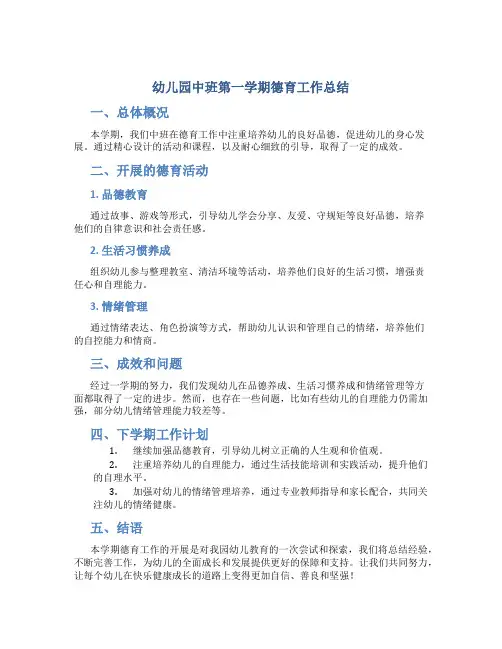 幼儿园中班第一学期德育工作总结

一、总体概况

本学期，我们中班在德育工作中注重培养幼儿的良好品德，促进幼儿的身心发展。通过精心设计的活动和课程，以及耐心细致的引导，取得了一定的成效。

二、开展的德育活动

1. 品德教育

通过故事、游戏等形式，引导幼儿学会分享、友爱、守规矩等良好品德，培养他们的自律意识和社会责任感。

2. 生活习惯养成

组织幼儿参与整理教室、清洁环境等活动，培养他们良好的生活习惯，增强责任心和自理能力。

3. 情绪管理

通过情绪表达、角色扮演等方式，帮助幼儿认识和管理自己的情绪，培养他们的自控能力和情商。

三、成效和问题

经过一学期的努力，我们发现幼儿在品德养成、生活习惯养成和情绪管理等方面都取得了一定的进步。然而，也存在一些问题，比如有些幼儿的自理能力仍需加强，部分幼儿情绪管理能力较差等。

四、下学期工作计划

1. 继续加强品德教育，引导幼儿树立正确的人生观和价值观。

2. 注重培养幼儿的自理能力，通过生活技能培训和实践活动，提升他们的自理水平。

3. 加强对幼儿的情绪管理培养，通过专业教师指导和家长配合，共同关注幼儿的情绪健康。

五、结语

本学期德育工作的开展是对我园幼儿教育的一次尝试和探索，我们将总结经验，不断完善工作，为幼儿的全面成长和发展提供更好的保障和支持。让我们共同努力，让每个幼儿在快乐健康成长的道路上变得更加自信、善良和坚强！